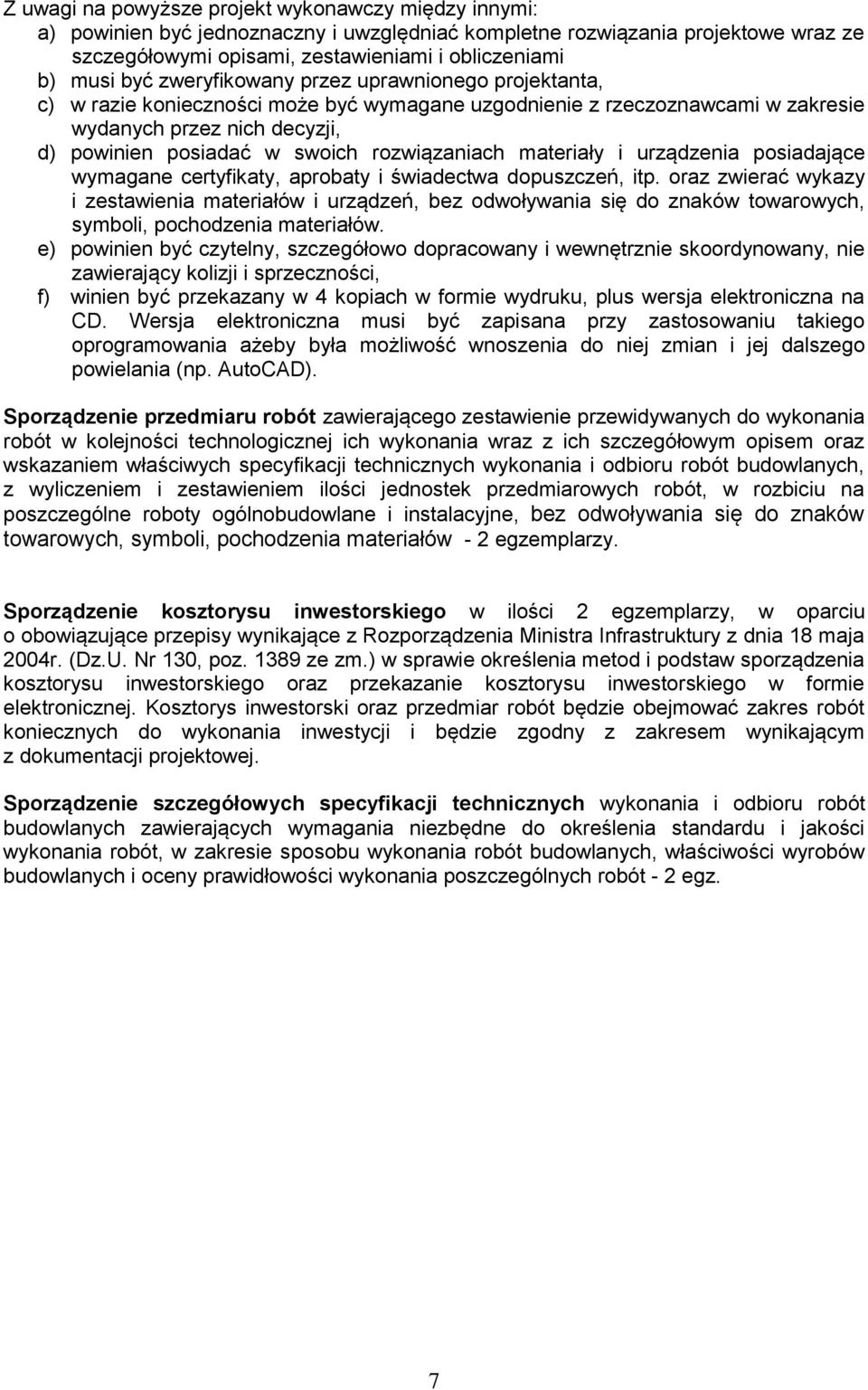 Z uwagi na powyższe projekt wykonawczy między innymi:
a) powinien być jednoznaczny i uwzględniać kompletne rozwiązania projektowe wraz ze szczegółowymi opisami, zestawieniami i obliczeniami
b) musi być zweryfikowany przez uprawnionego projektanta,
c) w razie konieczności może być wymagane uzgodnienie z rzeczoznawcami w zakresie wydanych przez nich decyzji,
d) powinien posiadać w swoich rozwiązaniach materiały i urządzenia posiadające wymagane certyfikaty, aprobaty i świadectwa dopuszczeń, itp. oraz zwierać wykazy i zestawienia materiałów i urządzeń, bez odwoływania się do znaków towarowych, symboli, pochodzenia materiałów.
e) powinien być czytelny, szczegółowo dopracowany i wewnętrznie skoordynowany, nie zawierający kolizji i sprzeczności,
f) winien być przekazany w 4 kopiach w formie wydruku, plus wersja elektroniczna na CD. Wersja elektroniczna musi być zapisana przy zastosowaniu takiego oprogramowania ażeby była możliwość wnoszenia do niej zmian i jej dalszego powielania (np. AutoCAD).

Sporządzenie przedmiaru robót zawierającego zestawienie przewidywanych do wykonania robót w kolejności technologicznej ich wykonania wraz z ich szczegółowym opisem oraz wskazaniem właściwych specyfikacji technicznych wykonania i odbioru robót budowlanych, z wyliczeniem i zestawieniem ilości jednostek przedmiarowych robót, w rozbiciu na poszczególne roboty ogólnobudowlane i instalacyjne, bez odwoływania się do znaków towarowych, symboli, pochodzenia materiałów - 2 egzemplarzy.

Sporządzenie kosztorysu inwestorskiego w ilości 2 egzemplarzy, w oparciu o obowiązujące przepisy wynikające z Rozporządzenia Ministra Infrastruktury z dnia 18 maja 2004r. (Dz.U. Nr 130, poz. 1389 ze zm.) w sprawie określenia metod i podstaw sporządzenia kosztorysu inwestorskiego oraz przekazanie kosztorysu inwestorskiego w formie elektronicznej. Kosztorys inwestorski oraz przedmiar robót będzie obejmować zakres robót koniecznych do wykonania inwestycji i będzie zgodny z zakresem wynikającym z dokumentacji projektowej.

Sporządzenie szczegółowych specyfikacji technicznych wykonania i odbioru robót budowlanych zawierających wymagania niezbędne do określenia standardu i jakości wykonania robót, w zakresie sposobu wykonania robót budowlanych, właściwości wyrobów budowlanych i oceny prawidłowości wykonania poszczególnych robót - 2 egz.

7